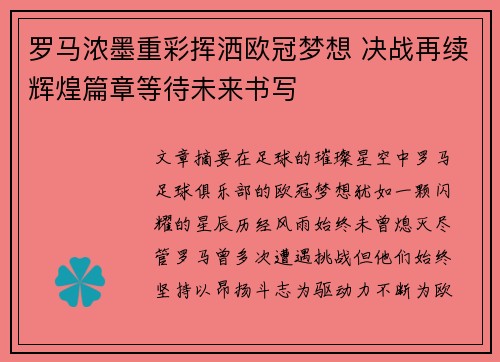 罗马浓墨重彩挥洒欧冠梦想 决战再续辉煌篇章等待未来书写

文章摘要在足球的璀璨星空中罗马足球俱乐部的欧冠梦想犹如一颗闪耀的星辰历经风雨始终未曾熄灭尽管罗马曾多次遭遇挑战但他们始终坚持以昂扬斗志为驱动力不断为欧